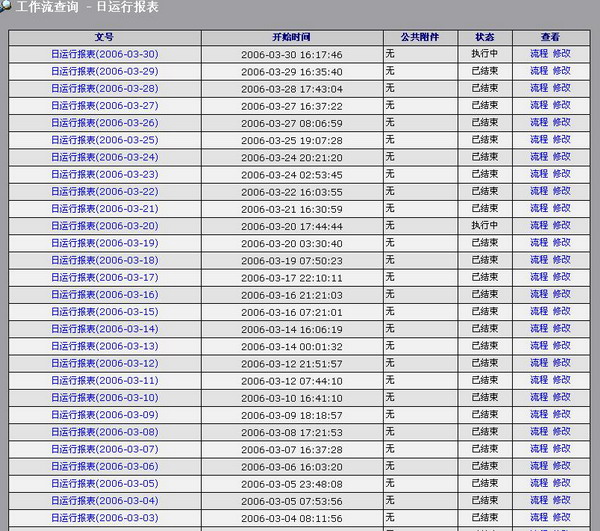 工作流查询 - 日运行报表

| 文号 | 开始时间 | 公共附件 | 状态 | 查看 |
|---|---|---|---|---|
| 日运行报表(2006-03-30) | 2006-03-30 16:17:46 | 无 | 执行中 | 流程 修改 |
| 日运行报表(2006-03-29) | 2006-03-29 16:35:40 | 无 | 已结束 | 流程 修改 |
| 日运行报表(2006-03-28) | 2006-03-28 17:43:04 | 无 | 已结束 | 流程 修改 |
| 日运行报表(2006-03-27) | 2006-03-27 16:37:22 | 无 | 已结束 | 流程 修改 |
| 日运行报表(2006-03-26) | 2006-03-27 08:06:59 | 无 | 已结束 | 流程 修改 |
| 日运行报表(2006-03-25) | 2006-03-25 19:07:28 | 无 | 已结束 | 流程 修改 |
| 日运行报表(2006-03-24) | 2006-03-24 20:21:20 | 无 | 已结束 | 流程 修改 |
| 日运行报表(2006-03-23) | 2006-03-24 02:53:45 | 无 | 已结束 | 流程 修改 |
| 日运行报表(2006-03-22) | 2006-03-22 16:03:55 | 无 | 已结束 | 流程 修改 |
| 日运行报表(2006-03-21) | 2006-03-21 16:30:59 | 无 | 已结束 | 流程 修改 |
| 日运行报表(2006-03-20) | 2006-03-20 17:44:44 | 无 | 执行中 | 流程 修改 |
| 日运行报表(2006-03-19) | 2006-03-20 03:30:40 | 无 | 已结束 | 流程 修改 |
| 日运行报表(2006-03-18) | 2006-03-19 07:50:23 | 无 | 已结束 | 流程 修改 |
| 日运行报表(2006-03-17) | 2006-03-17 22:10:11 | 无 | 已结束 | 流程 修改 |
| 日运行报表(2006-03-16) | 2006-03-16 21:21:03 | 无 | 已结束 | 流程 修改 |
| 日运行报表(2006-03-15) | 2006-03-16 07:21:01 | 无 | 已结束 | 流程 修改 |
| 日运行报表(2006-03-14) | 2006-03-14 16:06:19 | 无 | 已结束 | 流程 修改 |
| 日运行报表(2006-03-13) | 2006-03-14 00:01:32 | 无 | 已结束 | 流程 修改 |
| 日运行报表(2006-03-12) | 2006-03-12 21:51:57 | 无 | 已结束 | 流程 修改 |
| 日运行报表(2006-03-11) | 2006-03-12 07:44:10 | 无 | 已结束 | 流程 修改 |
| 日运行报表(2006-03-10) | 2006-03-10 16:41:10 | 无 | 已结束 | 流程 修改 |
| 日运行报表(2006-03-09) | 2006-03-09 18:18:57 | 无 | 已结束 | 流程 修改 |
| 日运行报表(2006-03-08) | 2006-03-08 17:21:53 | 无 | 已结束 | 流程 修改 |
| 日运行报表(2006-03-07) | 2006-03-07 16:37:28 | 无 | 已结束 | 流程 修改 |
| 日运行报表(2006-03-06) | 2006-03-06 16:03:20 | 无 | 已结束 | 流程 修改 |
| 日运行报表(2006-03-05) | 2006-03-05 23:48:08 | 无 | 已结束 | 流程 修改 |
| 日运行报表(2006-03-04) | 2006-03-05 07:53:56 | 无 | 已结束 | 流程 修改 |
| 日运行报表(2006-03-03) | 2006-03-04 08:11:56 | 无 | 已结束 | 流程 修改 |